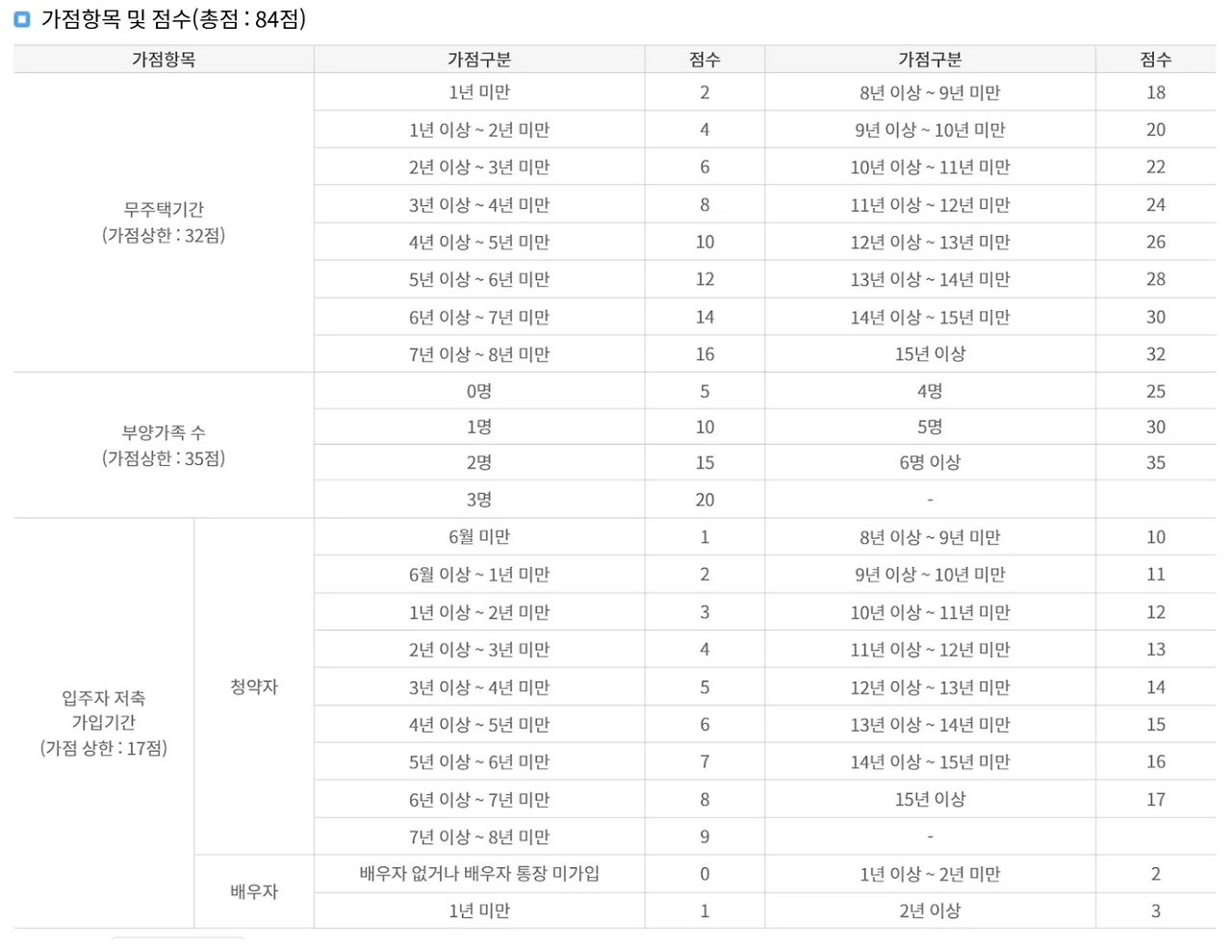 가점항목 및 점수(총점 : 84점)

| 가점항목 | | 가점구분 | 점수 | 가점구분 | 점수 |
|---|---|---|---|---|---|
| 무주택기간 (가점상한 : 32점) | | 1년 미만 | 2 | 8년 이상 ~ 9년 미만 | 18 |
| | | 1년 이상 ~ 2년 미만 | 4 | 9년 이상 ~ 10년 미만 | 20 |
| | | 2년 이상 ~ 3년 미만 | 6 | 10년 이상 ~ 11년 미만 | 22 |
| | | 3년 이상 ~ 4년 미만 | 8 | 11년 이상 ~ 12년 미만 | 24 |
| | | 4년 이상 ~ 5년 미만 | 10 | 12년 이상 ~ 13년 미만 | 26 |
| | | 5년 이상 ~ 6년 미만 | 12 | 13년 이상 ~ 14년 미만 | 28 |
| | | 6년 이상 ~ 7년 미만 | 14 | 14년 이상 ~ 15년 미만 | 30 |
| | | 7년 이상 ~ 8년 미만 | 16 | 15년 이상 | 32 |
| 부양가족 수 (가점상한 : 35점) | | 0명 | 5 | 4명 | 25 |
| | | 1명 | 10 | 5명 | 30 |
| | | 2명 | 15 | 6명 이상 | 35 |
| | | 3명 | 20 | - | |
| 입주자 저축 가입기간 (가점 상한 : 17점) | 청약자 | 6월 미만 | 1 | 8년 이상 ~ 9년 미만 | 10 |
| | | 6월 이상 ~ 1년 미만 | 2 | 9년 이상 ~ 10년 미만 | 11 |
| | | 1년 이상 ~ 2년 미만 | 3 | 10년 이상 ~ 11년 미만 | 12 |
| | | 2년 이상 ~ 3년 미만 | 4 | 11년 이상 ~ 12년 미만 | 13 |
| | | 3년 이상 ~ 4년 미만 | 5 | 12년 이상 ~ 13년 미만 | 14 |
| | | 4년 이상 ~ 5년 미만 | 6 | 13년 이상 ~ 14년 미만 | 15 |
| | | 5년 이상 ~ 6년 미만 | 7 | 14년 이상 ~ 15년 미만 | 16 |
| | | 6년 이상 ~ 7년 미만 | 8 | 15년 이상 | 17 |
| | | 7년 이상 ~ 8년 미만 | 9 | - | |
| | 배우자 | 배우자 없거나 배우자 통장 미가입 | 0 | 1년 이상 ~ 2년 미만 | 2 |
| | | 1년 미만 | 1 | 2년 이상 | 3 |